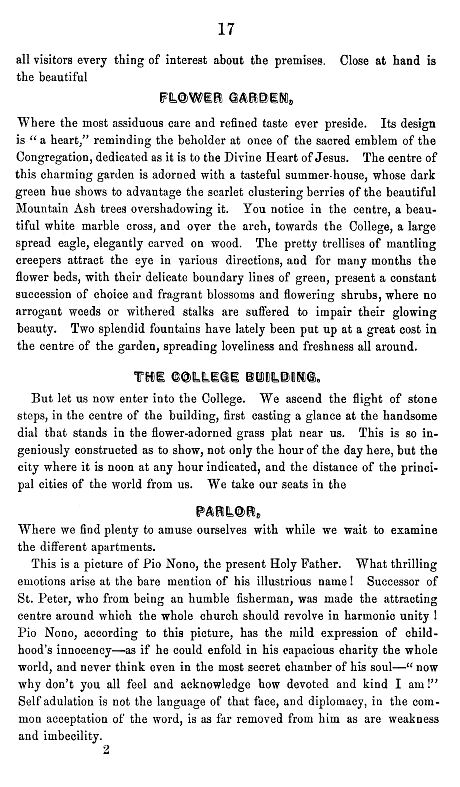 17

all visitors every thing of interest about the premises. Close at hand is the beautiful

FLOWER GARDEN,

Where the most assiduous care and refined taste ever preside. Its design is "a heart," reminding the beholder at once of the sacred emblem of the Congregation, dedicated as it is to the Divine Heart of Jesus. The centre of this charming garden is adorned with a tasteful summer-house, whose dark green hue shows to advantage the scarlet clustering berries of the beautiful Mountain Ash trees overshadowing it. You notice in the centre, a beautiful white marble cross, and over the arch, towards the College, a large spread eagle, elegantly carved on wood. The pretty trellises of mantling creepers attract the eye in various directions, and for many months the flower beds, with their delicate boundary lines of green, present a constant succession of choice and fragrant blossoms and flowering shrubs, where no arrogant weeds or withered stalks are suffered to impair their glowing beauty. Two splendid fountains have lately been put up at a great cost in the centre of the garden, spreading loveliness and freshness all around.

THE COLLEGE BUILDING.

But let us now enter into the College. We ascend the flight of stone steps, in the centre of the building, first casting a glance at the handsome dial that stands in the flower-adorned grass plat near us. This is so ingeniously constructed as to show, not only the hour of the day here, but the city where it is noon at any hour indicated, and the distance of the principal cities of the world from us. We take our seats in the

PARLOR,

Where we find plenty to amuse ourselves with while we wait to examine the different apartments.

This is a picture of Pio Nono, the present Holy Father. What thrilling emotions arise at the bare mention of his illustrious name! Successor of St. Peter, who from being an humble fisherman, was made the attracting centre around which the whole church should revolve in harmonic unity! Pio Nono, according to this picture, has the mild expression of childhood's innocency—as if he could enfold in his capacious charity the whole world, and never think even in the most secret chamber of his soul—"now why don't you all feel and acknowledge how devoted and kind I am!" Self adulation is not the language of that face, and diplomacy, in the common acceptation of the word, is as far removed from him as are weakness and imbecility.

2